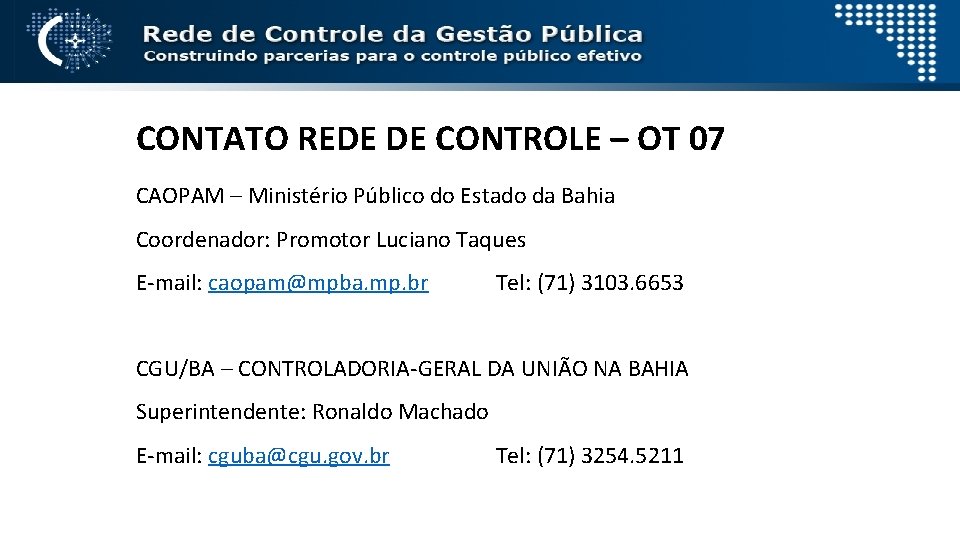 Rede de Controle da Gestão Pública
Construindo parcerias para o controle público efetivo

CONTATO REDE DE CONTROLE – OT 07

CAOPAM – Ministério Público do Estado da Bahia

Coordenador: Promotor Luciano Taques

E-mail: caopam@mpba.mp.br Tel: (71) 3103.6653

CGU/BA – CONTROLADORIA-GERAL DA UNIÃO NA BAHIA

Superintendente: Ronaldo Machado

E-mail: cguba@cgu.gov.br Tel: (71) 3254.5211